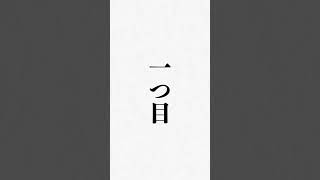 一つ目